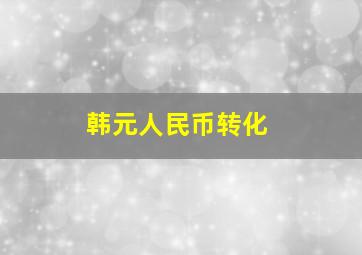 韩元人民币转化